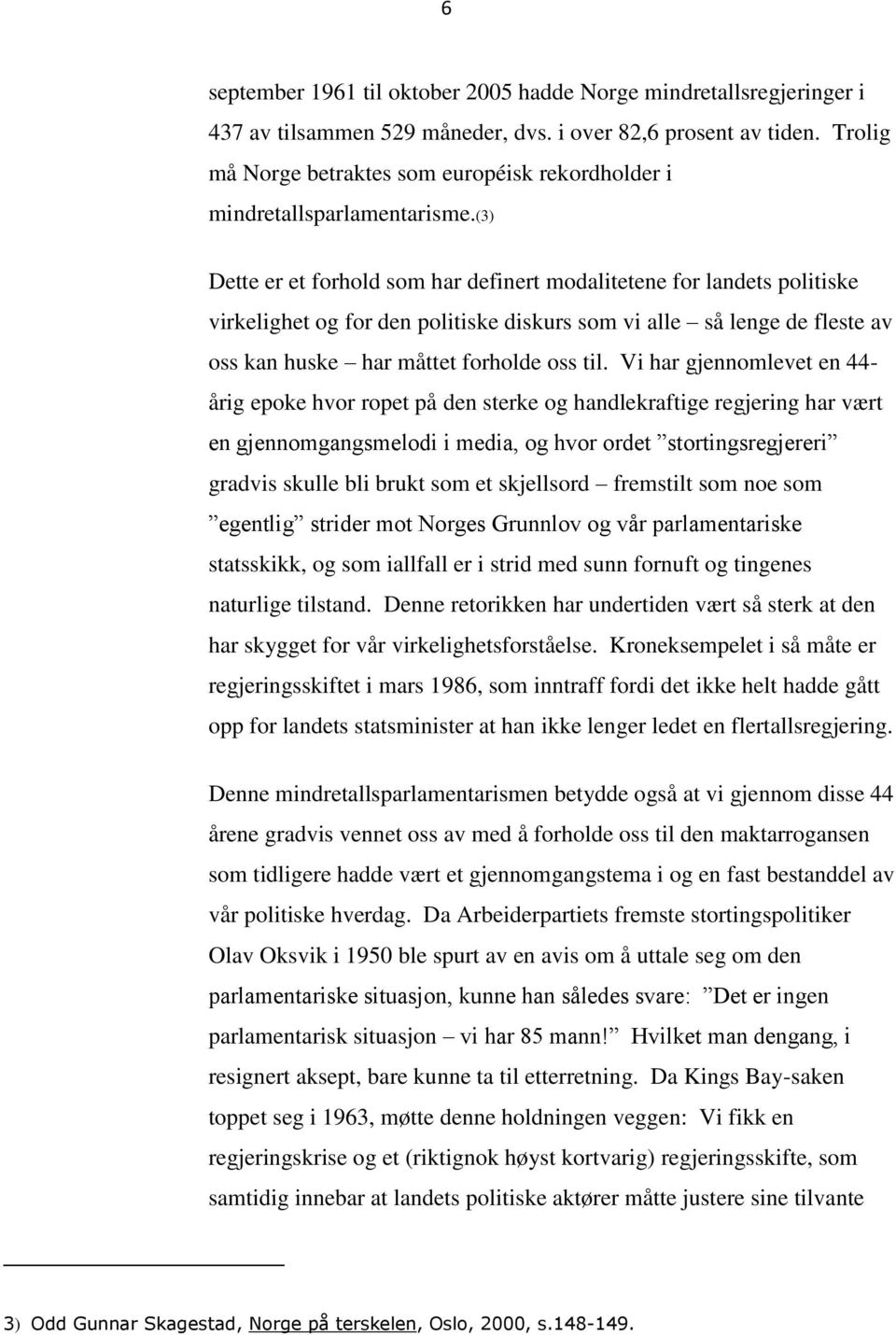 6

september 1961 til oktober 2005 hadde Norge mindretallsregjeringer i 437 av tilsammen 529 måneder, dvs. i over 82,6 prosent av tiden. Trolig må Norge betraktes som européisk rekordholder i mindretallsparlamentarisme.(3)

Dette er et forhold som har definert modalitetene for landets politiske virkelighet og for den politiske diskurs som vi alle – så lenge de fleste av oss kan huske – har måttet forholde oss til. Vi har gjennomlevet en 44-årig epoke hvor ropet på den sterke og handlekraftige regjering har vært en gjennomgangsmelodi i media, og hvor ordet ”stortingsregjereri” gradvis skulle bli brukt som et skjellsord – fremstilt som noe som ”egentlig” strider mot Norges Grunnlov og vår parlamentariske statsskikk, og som iallfall er i strid med sunn fornuft og tingenes naturlige tilstand. Denne retorikken har undertiden vært så sterk at den har skygget for vår virkelighetsforståelse. Kroneksempelet i så måte er regjeringsskiftet i mars 1986, som inntraff fordi det ikke helt hadde gått opp for landets statsminister at han ikke lenger ledet en flertallsregjering.

Denne mindretallsparlamentarismen betydde også at vi gjennom disse 44 årene gradvis vennet oss av med å forholde oss til den maktarrogansen som tidligere hadde vært et gjennomgangstema i og en fast bestanddel av vår politiske hverdag. Da Arbeiderpartiets fremste stortingspolitiker Olav Oksvik i 1950 ble spurt av en avis om å uttale seg om den parlamentariske situasjon, kunne han således svare: ”Det er ingen parlamentarisk situasjon – vi har 85 mann!” Hvilket man dengang, i resignert aksept, bare kunne ta til etterretning. Da Kings Bay-saken toppet seg i 1963, møtte denne holdningen veggen: Vi fikk en regjeringskrise og et (riktignok høyst kortvarig) regjeringsskifte, som samtidig innebar at landets politiske aktører måtte justere sine tilvante

3) Odd Gunnar Skagestad, Norge på terskelen, Oslo, 2000, s.148-149.